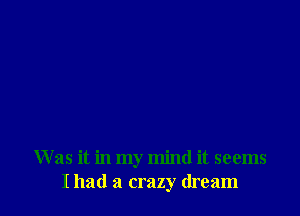 Was it in my mind it seems
I had a crazy dream